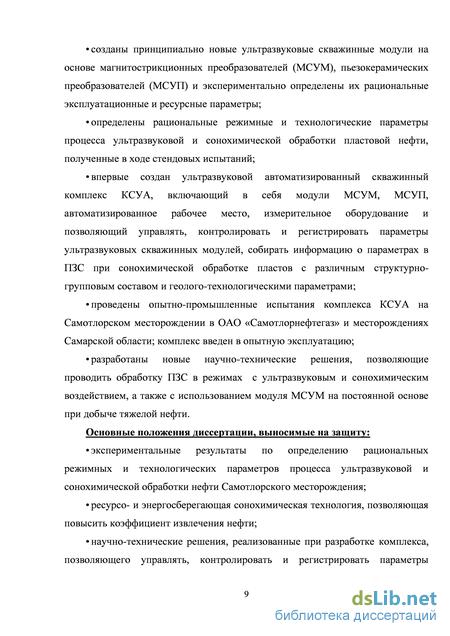 • созданы принципиально новые ультразвуковые скважинные модули на основе магнитострикционных преобразователей (МСУМ), пьезокерамических преобразователей (МСУП) и экспериментально определены их рациональные эксплуатационные и ресурсные параметры;

• определены рациональные режимные и технологические параметры процесса ультразвуковой и сонохимической обработки пластовой нефти, полученные в ходе стендовых испытаний;

• впервые создан ультразвуковой автоматизированный скважинный комплекс КСУА, включающий в себя модули МСУМ, МСУП, автоматизированное рабочее место, измерительное оборудование и позволяющий управлять, контролировать и регистрировать параметры ультразвуковых скважинных модулей, собирать информацию о параметрах в ПЗС при сонохимической обработке пластов с различным структурно-групповым составом и геолого-технологическими параметрами;

• проведены опытно-промышленные испытания комплекса КСУА на Самотлорском месторождении в ОАО «Самотлорнефтегаз» и месторождениях Самарской области; комплекс введен в опытную эксплуатацию;

• разработаны новые научно-технические решения, позволяющие проводить обработку ПЗС в режимах с ультразвуковым и сонохимическим воздействием, а также с использованием модуля МСУМ на постоянной основе при добыче тяжелой нефти.

Основные положения диссертации, выносимые на защиту:

• экспериментальные результаты по определению рациональных режимных и технологических параметров процесса ультразвуковой и сонохимической обработки нефти Самотлорского месторождения;

• ресурсо- и энергосберегающая сонохимическая технология, позволяющая повысить коэффициент извлечения нефти;

• научно-технические решения, реализованные при разработке комплекса, позволяющего управлять, контролировать и регистрировать параметры

9

dsLib.net
библиотека диссертаций